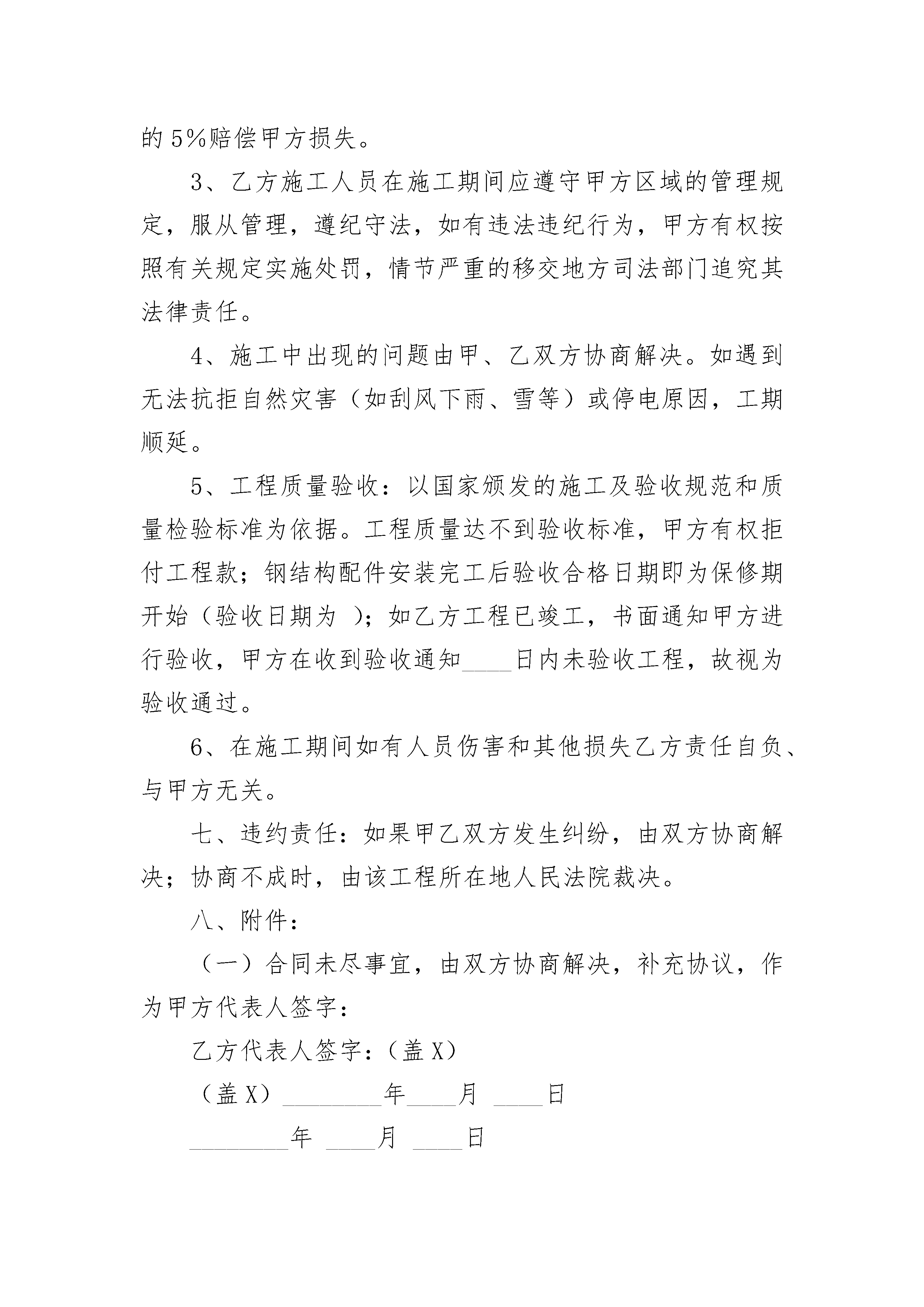 的5%赔偿甲方损失。

3、乙方施工人员在施工期间应遵守甲方区域的管理规定，服从管理，遵纪守法，如有违法违纪行为，甲方有权按照有关规定实施处罚，情节严重的移交地方司法部门追究其法律责任。

4、施工中出现的问题由甲、乙双方协商解决。如遇到无法抗拒自然灾害（如刮风下雨、雪等）或停电原因，工期顺延。

5、工程质量验收：以国家颁发的施工及验收规范和质量检验标准为依据。工程质量达不到验收标准，甲方有权拒付工程款；钢结构配件安装完工后验收合格日期即为保修期开始（验收日期为 ）；如乙方工程已竣工，书面通知甲方进行验收，甲方在收到验收通知____日内未验收工程，故视为验收通过。

6、在施工期间如有人员伤害和其他损失乙方责任自负、与甲方无关。

七、违约责任：如果甲乙双方发生纠纷，由双方协商解决；协商不成时，由该工程所在地人民法院裁决。

八、附件：

（一）合同未尽事宜，由双方协商解决，补充协议，作为甲方代表人签字：

乙方代表人签字：（盖X）

（盖X）________年____月 ____日

________年 ____月 ____日